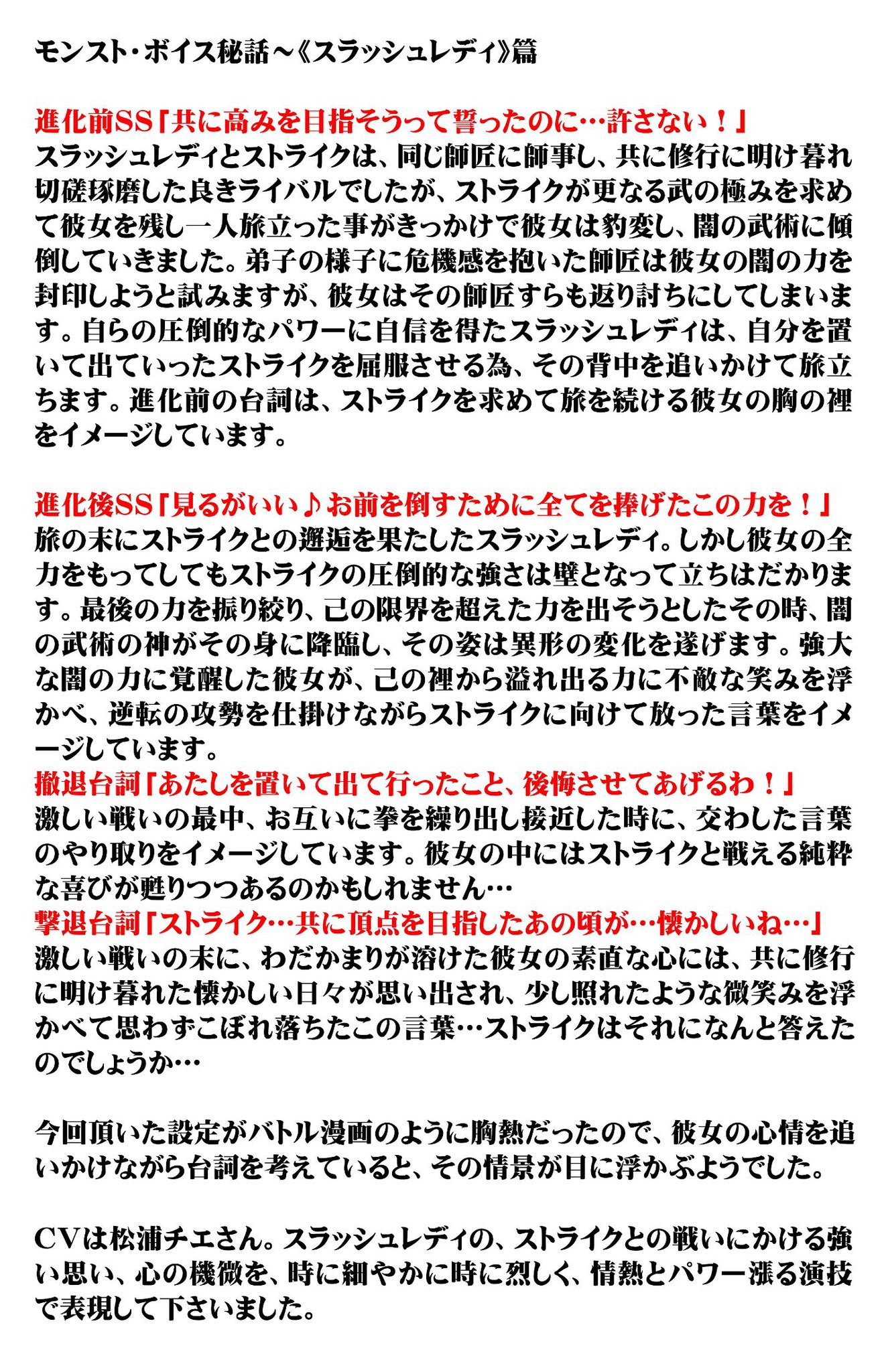 モンスト･ボイス秘話～《スラッシュレディ》篇

進化前SS「共に高みを目指そうって誓ったのに…許さない！」
スラッシュレディとストライクは、同じ師匠に師事し、共に修行に明け暮れ切磋琢磨した良きライバルでしたが、ストライクが更なる武の極みを求めて彼女を残し一人旅立った事がきっかけで彼女は豹変し、闇の武術に傾倒していきました。弟子の様子に危機感を抱いた師匠は彼女の闇の力を封印しようと試みますが、彼女はその師匠すらも返り討ちにしてしまいます。自らの圧倒的なパワーに自信を得たスラッシュレディは、自分を置いて出ていったストライクを屈服させる為、その背中を追いかけて旅立ちます。進化前の台詞は、ストライクを求めて旅を続ける彼女の胸の裡をイメージしています。

進化後SS「見るがいい♪お前を倒すために全てを捧げたこの力を！」
旅の末にストライクとの邂逅を果たしたスラッシュレディ。しかし彼女の全力をもってしてもストライクの圧倒的な強さは壁となって立ちはだかります。最後の力を振り絞り、己の限界を超えた力を出そうとしたその時、闇の武術の神がその身に降臨し、その姿は異形の変化を遂げます。強大な闇の力に覚醒した彼女が、己の裡から溢れ出る力に不敵な笑みを浮かべ、逆転の攻勢を仕掛けながらストライクに向けて放った言葉をイメージしています。
撤退台詞「あたしを置いて出て行ったこと、後悔させてあげるわ！」
激しい戦いの最中、お互いに拳を繰り出し接近した時に、交わした言葉のやり取りをイメージしています。彼女の中にはストライクと戦える純粋な喜びが甦りつつあるのかもしれません…
撃退台詞「ストライク…共に頂点を目指したあの頃が…懐かしいね…」
激しい戦いの末に、わだかまりが溶けた彼女の素直な心には、共に修行に明け暮れた懐かしい日々が思い出され、少し照れたような微笑みを浮かべて思わずこぼれ落ちたこの言葉…ストライクはそれになんと答えたのでしょうか…

今回頂いた設定がバトル漫画のように胸熱だったので、彼女の心情を追いかけながら台詞を考えていると、その情景が目に浮かぶようでした。

CVは松浦チエさん。スラッシュレディの、ストライクとの戦いにかける強い思い、心の機微を、時に細やかに時に烈しく、情熱とパワー漲る演技で表現して下さいました。